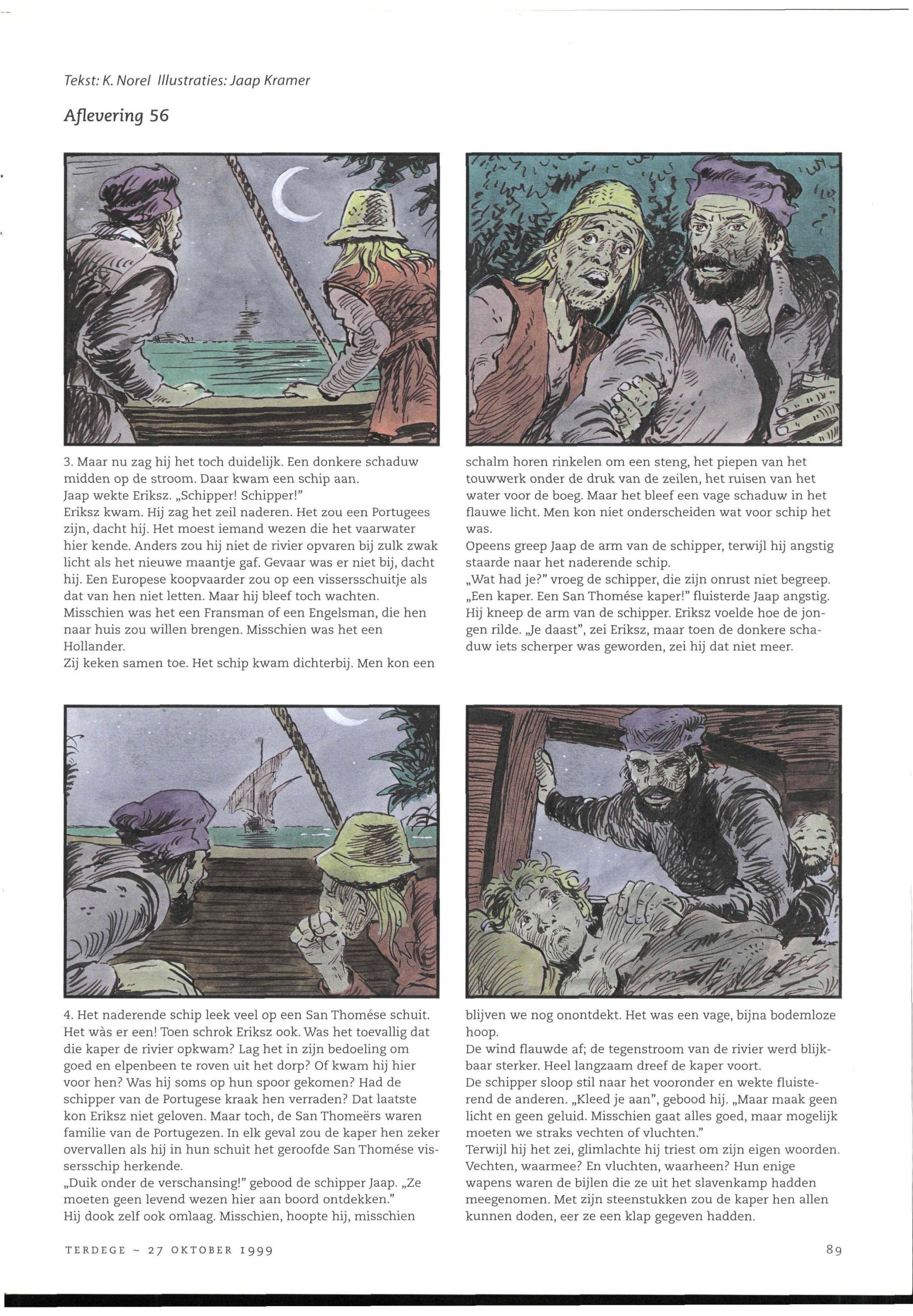 Tekst: K. Norel Illustraties: Jaap Kramer

Aflevering 56

3. Maar nu zag hij het toch duidelijk. Een donkere schaduw midden op de stroom. Daar kwam een schip aan.
Jaap wekte Eriksz. „Schipper! Schipper!"
Eriksz kwam. Hij zag het zeil naderen. Het zou een Portugees zijn, dacht hij. Het moest iemand wezen die het vaarwater hier kende. Anders zou hij niet de rivier opvaren bij zulk zwak licht als het nieuwe maantje gaf. Gevaar was er niet bij, dacht hij. Een Europese koopvaarder zou op een vissersschuitje als dat van hen niet letten. Maar hij bleef toch wachten. Misschien was het een Fransman of een Engelsman, die hen naar huis zou willen brengen. Misschien was het een Hollander.
Zij keken samen toe. Het schip kwam dichterbij. Men kon een schalm horen rinkelen om een steng, het piepen van het touwwerk onder de druk van de zeilen, het ruisen van het water voor de boeg. Maar het bleef een vage schaduw in het flauwe licht. Men kon niet onderscheiden wat voor schip het was.
Opeens greep Jaap de arm van de schipper, terwijl hij angstig staarde naar het naderende schip.
„Wat had je?" vroeg de schipper, die zijn onrust niet begreep.
„Een kaper. Een San Thomése kaper!" fluisterde Jaap angstig. Hij kneep de arm van de schipper. Eriksz voelde hoe de jongen rilde. „Je daast", zei Eriksz, maar toen de donkere schaduw iets scherper was geworden, zei hij dat niet meer.

4. Het naderende schip leek veel op een San Thomése schuit. Het wàs er een! Toen schrok Eriksz ook. Was het toevallig dat die kaper de rivier opkwam? Lag het in zijn bedoeling om goed en elpenbeen te roven uit het dorp? Of kwam hij hier voor hen? Was hij soms op hun spoor gekomen? Had de schipper van de Portugese kraak hen verraden? Dat laatste kon Eriksz niet geloven. Maar toch, de San Thomeërs waren familie van de Portugezen. In elk geval zou de kaper hen zeker overvallen als hij in hun schuit het geroofde San Thomése vissersschip herkende.
„Duik onder de verschansing!" gebood de schipper Jaap. „Ze moeten geen levend wezen hier aan boord ontdekken."
Hij dook zelf ook omlaag. Misschien, hoopte hij, misschien blijven we nog onontdekt. Het was een vage, bijna bodemloze hoop.
De wind flauwde af; de tegenstroom van de rivier werd blijkbaar sterker. Heel langzaam dreef de kaper voort.
De schipper sloop stil naar het vooronder en wekte fluisterend de anderen. „Kleed je aan", gebood hij. „Maar maak geen licht en geen geluid. Misschien gaat alles goed, maar mogelijk moeten we straks vechten of vluchten."
Terwijl hij het zei, glimlachte hij triest om zijn eigen woorden. Vechten, waarmee? En vluchten, waarheen? Hun enige wapens waren de bijlen die ze uit het slavenkamp hadden meegenomen. Met zijn steenstukken zou de kaper hen allen kunnen doden, eer ze een klap gegeven hadden.

TERDEGE ~ 27 OKTOBER 1999

89